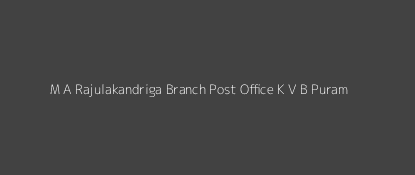 M A Rajulakandriga Branch Post Office K V B Puram